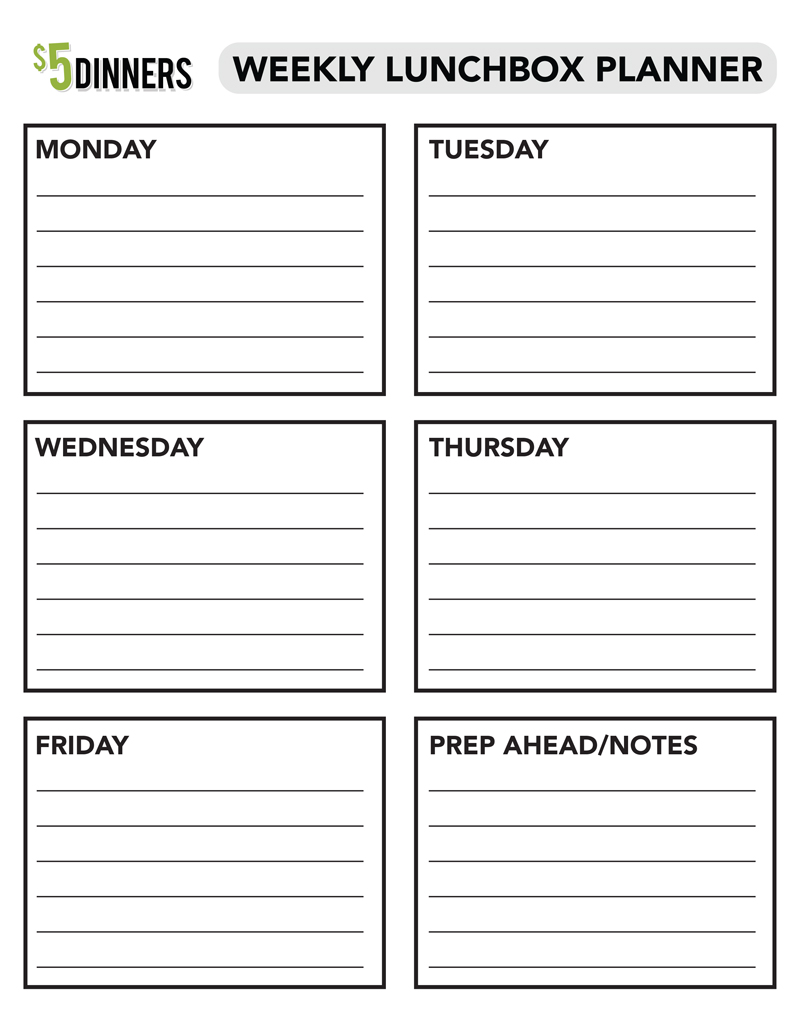 $5 DINNERS

WEEKLY LUNCHBOX PLANNER

MONDAY

TUESDAY

WEDNESDAY

THURSDAY

FRIDAY

PREP AHEAD/NOTES